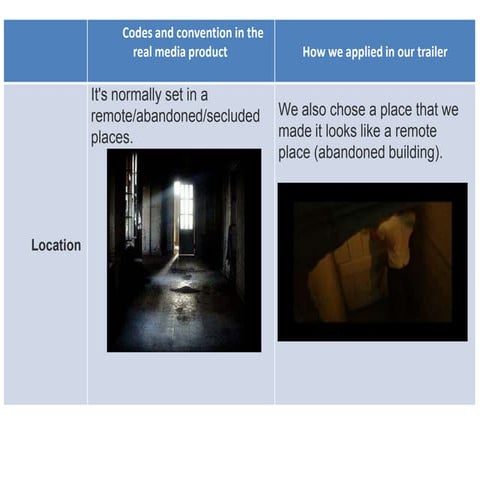 |  | Codes and convention in the real media product | How we applied in our trailer |
|---|---|---|
| Location | It's normally set in a remote/abandoned/secluded places. | We also chose a place that we made it looks like a remote place (abandoned building). |